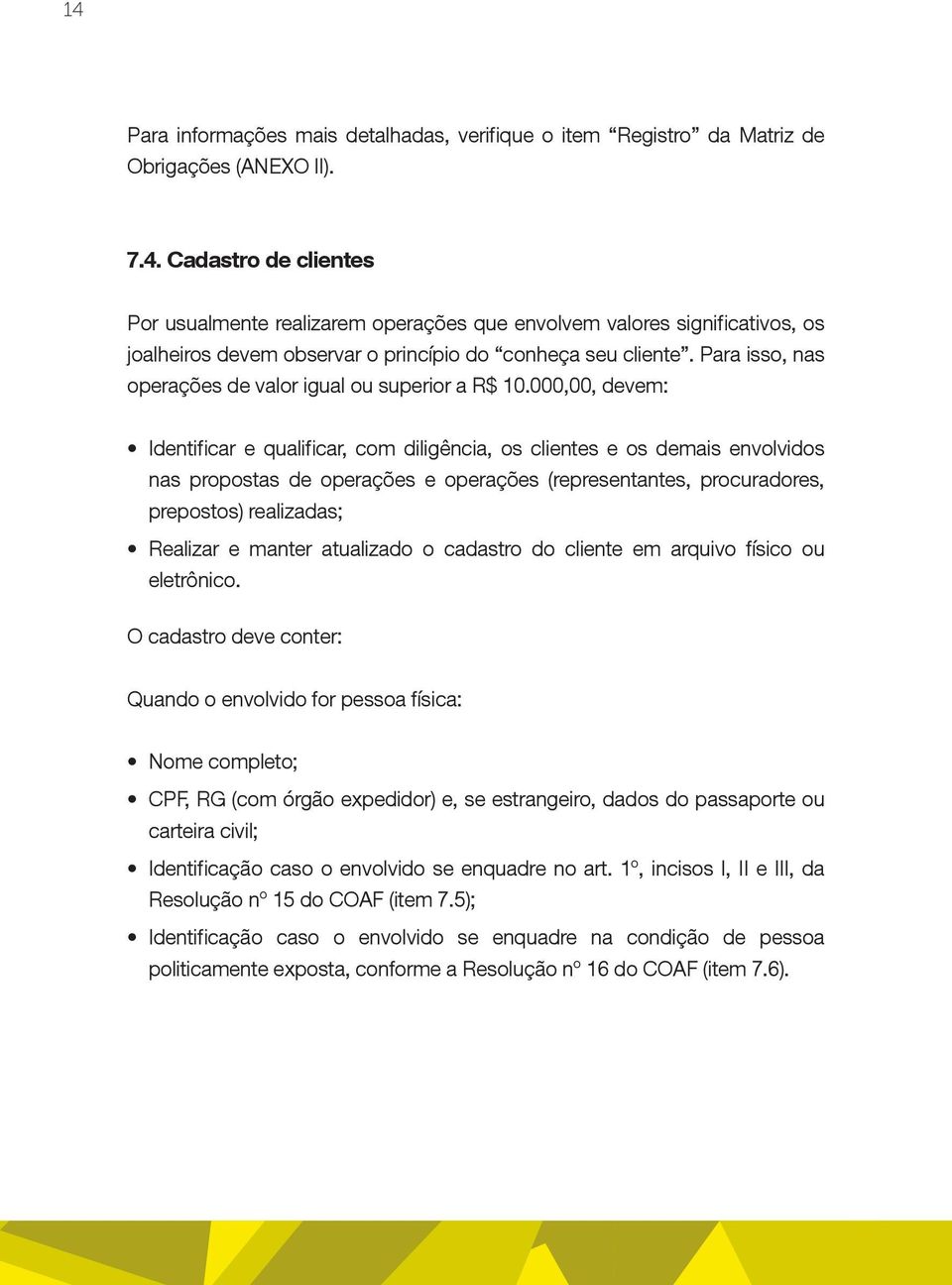 14

Para informações mais detalhadas, verifique o item “Registro” da Matriz de Obrigações (ANEXO II).

7.4. Cadastro de clientes

Por usualmente realizarem operações que envolvem valores significativos, os joalheiros devem observar o princípio do “conheça seu cliente”. Para isso, nas operações de valor igual ou superior a R$ 10.000,00, devem:

• Identificar e qualificar, com diligência, os clientes e os demais envolvidos nas propostas de operações e operações (representantes, procuradores, prepostos) realizadas;
• Realizar e manter atualizado o cadastro do cliente em arquivo físico ou eletrônico.

O cadastro deve conter:

Quando o envolvido for pessoa física:

• Nome completo;
• CPF, RG (com órgão expedidor) e, se estrangeiro, dados do passaporte ou carteira civil;
• Identificação caso o envolvido se enquadre no art. 1º, incisos I, II e III, da Resolução nº 15 do COAF (item 7.5);
• Identificação caso o envolvido se enquadre na condição de pessoa politicamente exposta, conforme a Resolução nº 16 do COAF (item 7.6).